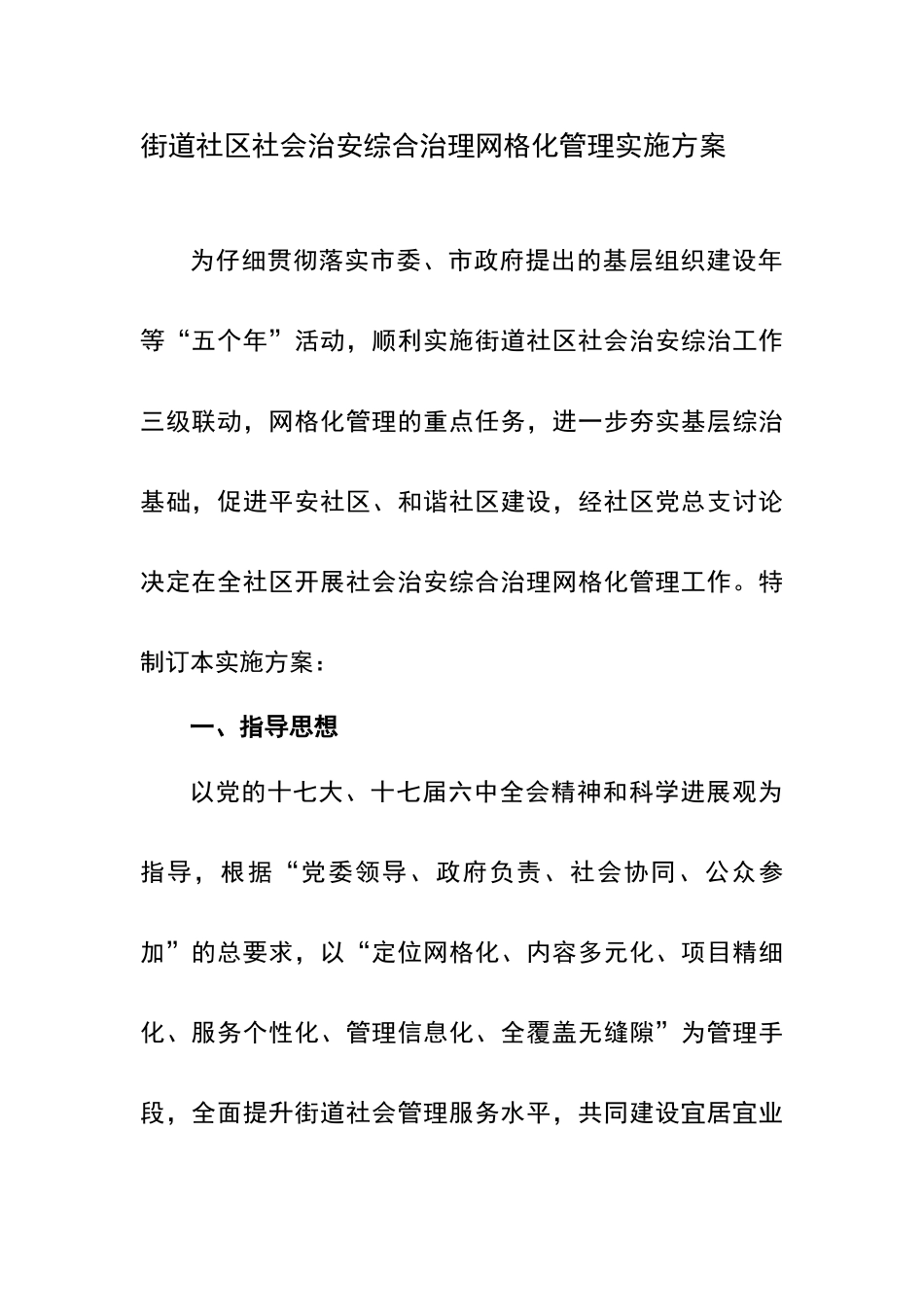 街道社区社会治安综合治理网格化管理实施方案

为仔细贯彻落实市委、市政府提出的基层组织建设年等“五个年”活动，顺利实施街道社区社会治安综治工作三级联动，网格化管理的重点任务，进一步夯实基层综治基础，促进平安社区、和谐社区建设，经社区党总支讨论决定在全社区开展社会治安综合治理网格化管理工作。特制订本实施方案：

一、指导思想

以党的十七大、十七届六中全会精神和科学进展观为指导，根据“党委领导、政府负责、社会协同、公众参加”的总要求，以“定位网格化、内容多元化、项目精细化、服务个性化、管理信息化、全覆盖无缝隙”为管理手段，全面提升街道社会管理服务水平，共同建设宜居宜业